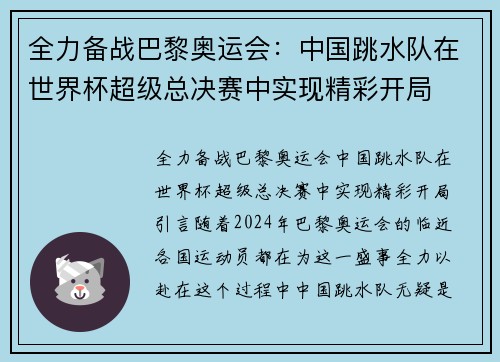 全力备战巴黎奥运会：中国跳水队在世界杯超级总决赛中实现精彩开局

全力备战巴黎奥运会中国跳水队在世界杯超级总决赛中实现精彩开局引言随着2024年巴黎奥运会的临近各国运动员都在为这一盛事全力以赴在这个过程中中国跳水队无疑是